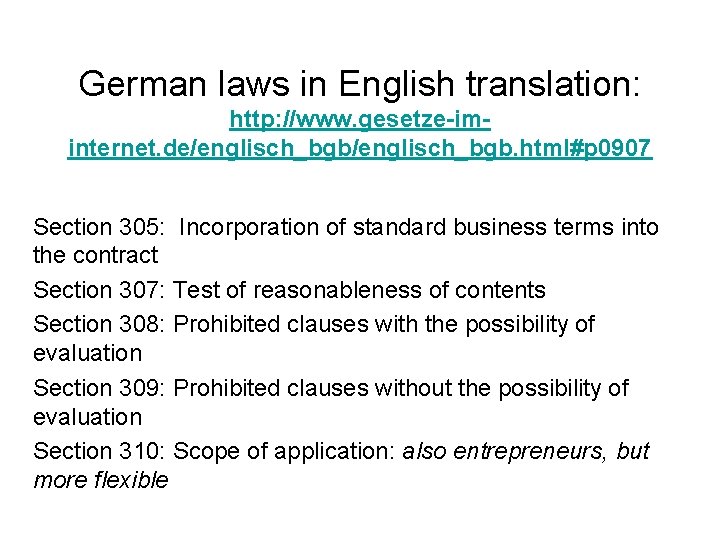 German laws in English translation:
http://www.gesetze-im-internet.de/englisch_bgb/englisch_bgb.html#p0907

Section 305: Incorporation of standard business terms into the contract

Section 307: Test of reasonableness of contents

Section 308: Prohibited clauses with the possibility of evaluation

Section 309: Prohibited clauses without the possibility of evaluation

Section 310: Scope of application: also entrepreneurs, but more flexible